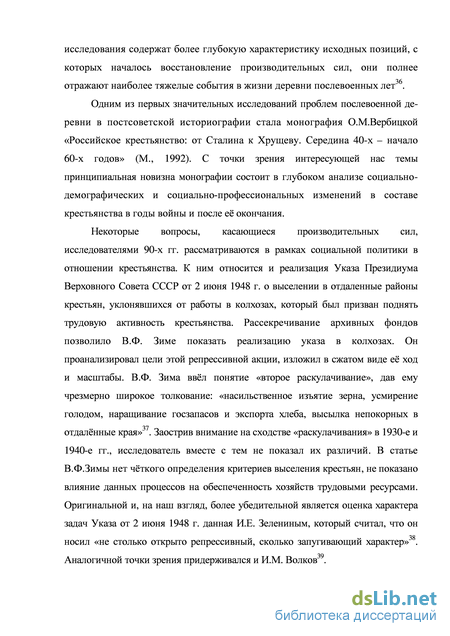 исследования содержат более глубокую характеристику исходных позиций, с которых началось восстановление производительных сил, они полнее отражают наиболее тяжелые события в жизни деревни послевоенных лет$^{36}$.

Одним из первых значительных исследований проблем послевоенной деревни в постсоветской историографии стала монография О.М.Вербицкой «Российское крестьянство: от Сталина к Хрущеву. Середина 40-х – начало 60-х годов» (М., 1992). С точки зрения интересующей нас темы принципиальная новизна монографии состоит в глубоком анализе социально-демографических и социально-профессиональных изменений в составе крестьянства в годы войны и после её окончания.

Некоторые вопросы, касающиеся производительных сил, исследователями 90-х гг. рассматриваются в рамках социальной политики в отношении крестьянства. К ним относится и реализация Указа Президиума Верховного Совета СССР от 2 июня 1948 г. о выселении в отдаленные районы крестьян, уклонявшихся от работы в колхозах, который был призван поднять трудовую активность крестьянства. Рассекречивание архивных фондов позволило В.Ф. Зиме показать реализацию указа в колхозах. Он проанализировал цели этой репрессивной акции, изложил в сжатом виде её ход и масштабы. В.Ф. Зима ввёл понятие «второе раскулачивание», дав ему чрезмерно широкое толкование: «насильственное изъятие зерна, усмирение голодом, наращивание госзапасов и экспорта хлеба, высылка непокорных в отдалённые края»$^{37}$. Заострив внимание на сходстве «раскулачивания» в 1930-е и 1940-е гг., исследователь вместе с тем не показал их различий. В статье В.Ф.Зимы нет чёткого определения критериев выселения крестьян, не показано влияние данных процессов на обеспеченность хозяйств трудовыми ресурсами. Оригинальной и, на наш взгляд, более убедительной является оценка характера задач Указа от 2 июня 1948 г. данная И.Е. Зелениным, который считал, что он носил «не столько открыто репрессивный, сколько запугивающий характер»$^{38}$. Аналогичной точки зрения придерживался и И.М. Волков$^{39}$.

dsLib.net
библиотека диссертаций